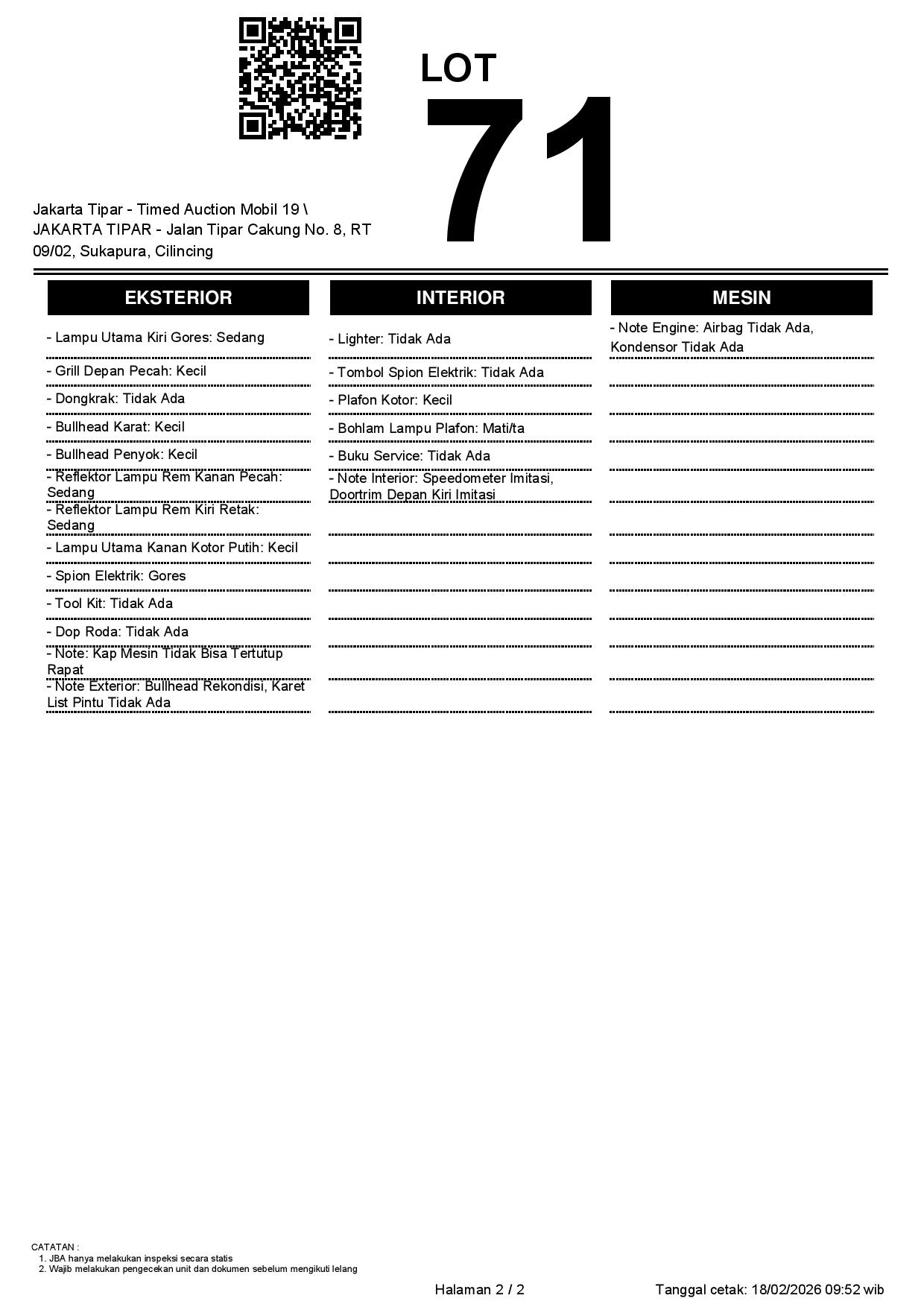 LOT
71

Jakarta Tipar - Timed Auction Mobil 19 \ JAKARTA TIPAR - Jalan Tipar Cakung No. 8, RT 09/02, Sukapura, Cilincing

EKSTERIOR

- Lampu Utama Kiri Gores: Sedang
- Grill Depan Pecah: Kecil
- Dongkrak: Tidak Ada
- Bullhead Karat: Kecil
- Bullhead Penyok: Kecil
- Reflektor Lampu Rem Kanan Pecah: Sedang
- Reflektor Lampu Rem Kiri Retak: Sedang
- Lampu Utama Kanan Kotor Putih: Kecil
- Spion Elektrik: Gores
- Tool Kit: Tidak Ada
- Dop Roda: Tidak Ada
- Note: Kap Mesin Tidak Bisa Tertutup Rapat
- Note Exterior: Bullhead Rekondisi, Karet List Pintu Tidak Ada

INTERIOR

- Lighter: Tidak Ada
- Tombol Spion Elektrik: Tidak Ada
- Plafon Kotor: Kecil
- Bohlam Lampu Plafon: Mati/ta
- Buku Service: Tidak Ada
- Note Interior: Speedometer Imitasi, Doortrim Depan Kiri Imitasi

MESIN

- Note Engine: Airbag Tidak Ada, Kondensor Tidak Ada

CATATAN :
1. JBA hanya melakukan inspeksi secara statis
2. Wajib melakukan pengecekan unit dan dokumen sebelum mengikuti lelang

Halaman 2 / 2

Tanggal cetak: 18/02/2026 09:52 wib